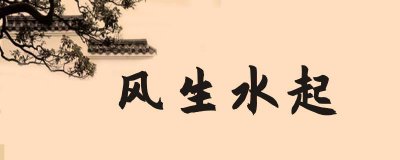 风生水起